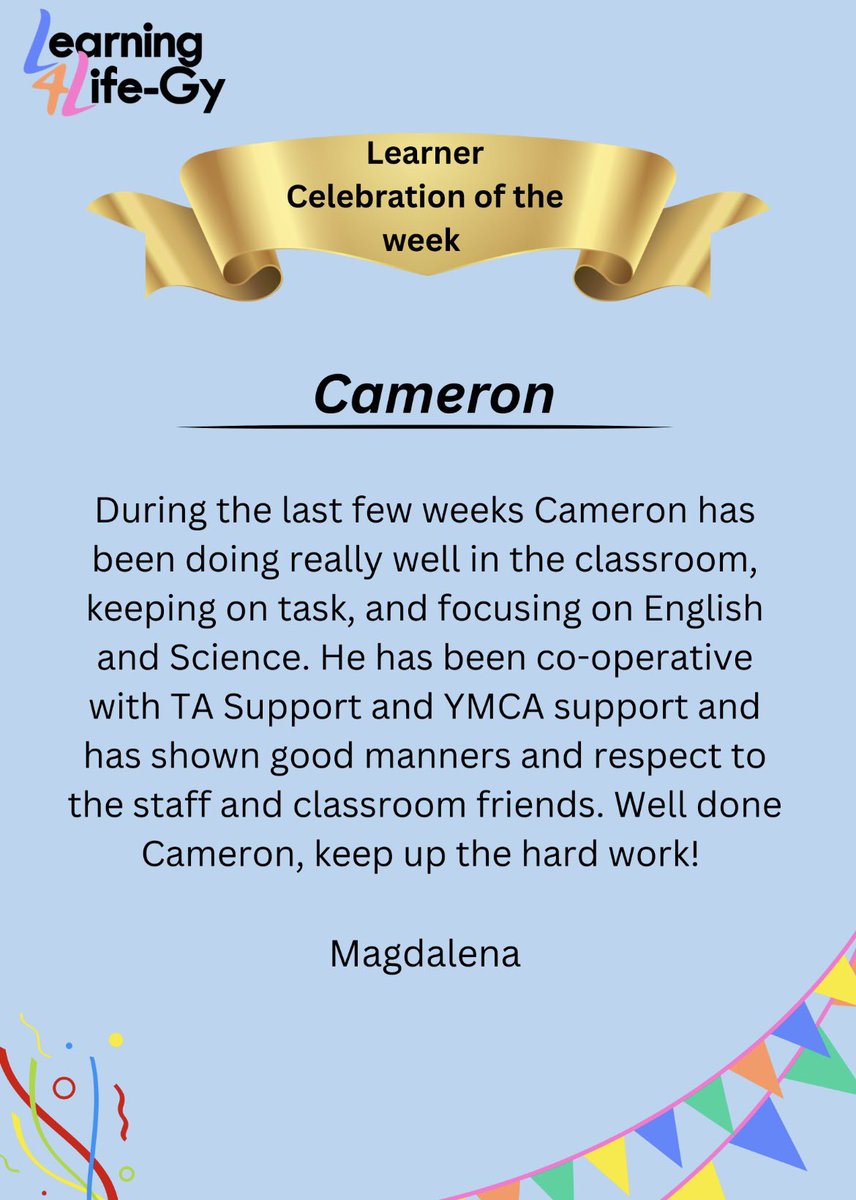 Learning
4Life-Gy

Learner Celebration of the week

Cameron

During the last few weeks Cameron has been doing really well in the classroom, keeping on task, and focusing on English and Science. He has been co-operative with TA Support and YMCA support and has shown good manners and respect to the staff and classroom friends. Well done Cameron, keep up the hard work!

Magdalena